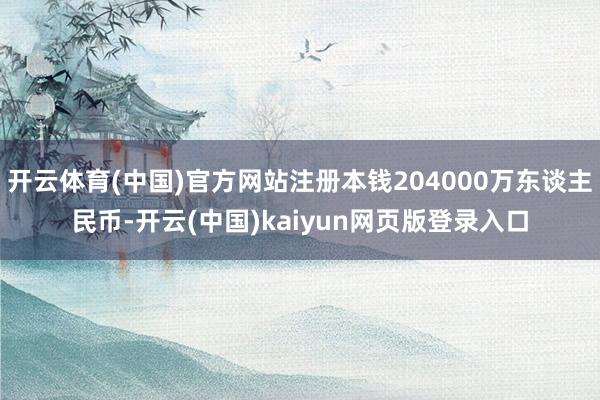 开云体育(中国)官方网站注册本钱204000万东谈主民币-开云(中国)kaiyun网页版登录入口